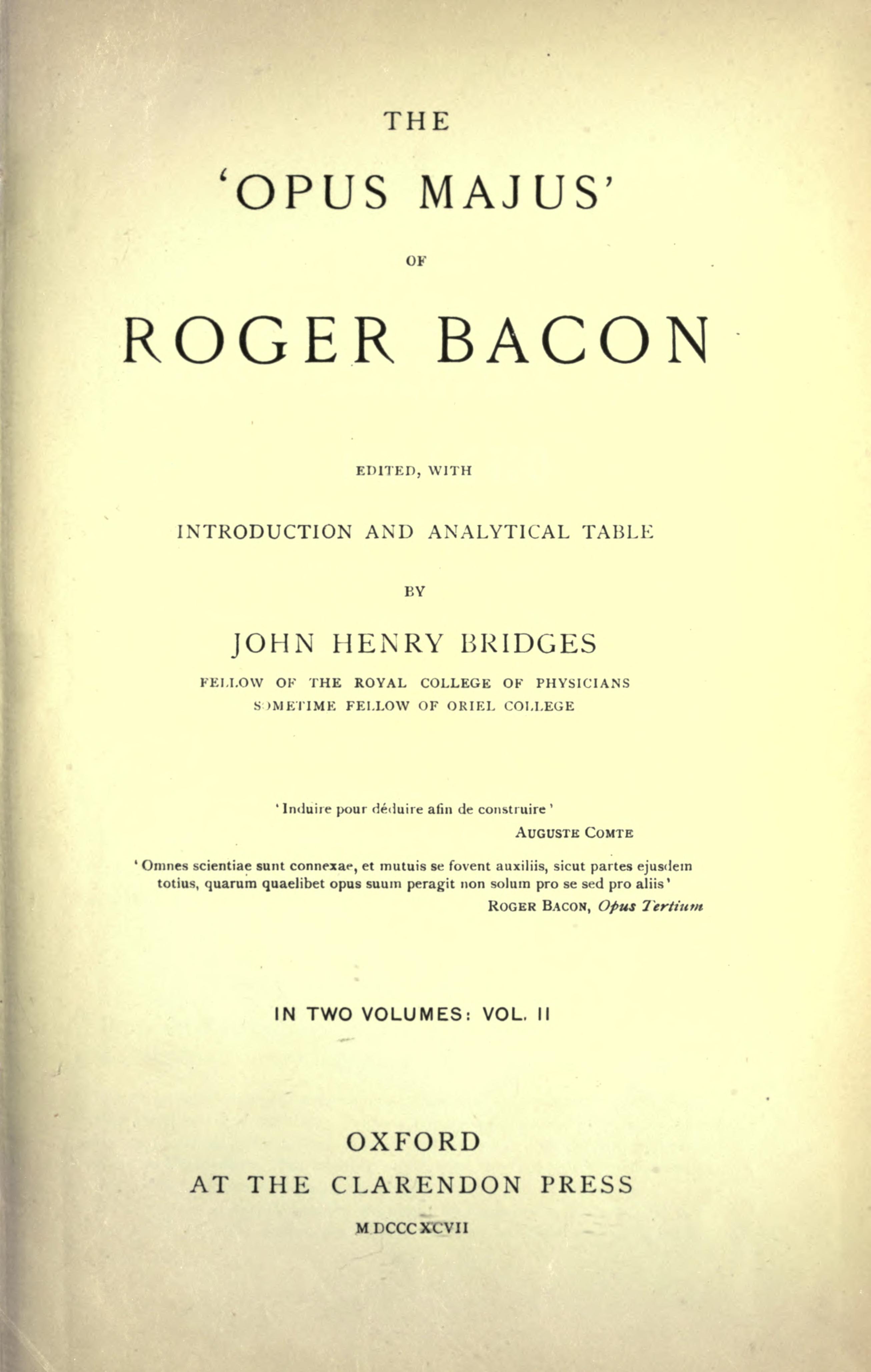 THE

'OPUS MAJUS'

OF

ROGER BACON

EDITED, WITH

INTRODUCTION AND ANALYTICAL TABLE

BY

JOHN HENRY BRIDGES

FELLOW OF THE ROYAL COLLEGE OF PHYSICIANS
SOMETIME FELLOW OF ORIEL COLLEGE

'Induire pour déduire afin de construire'
AUGUSTE COMTE

'Omnes scientiae sunt connexae, et mutuis se fovent auxiliis, sicut partes ejusdem totius, quarum quaelibet opus suum peragit non solum pro se sed pro aliis'
ROGER BACON, Opus Tertium

IN TWO VOLUMES: VOL. II

OXFORD
AT THE CLARENDON PRESS
M DCCC XCVII